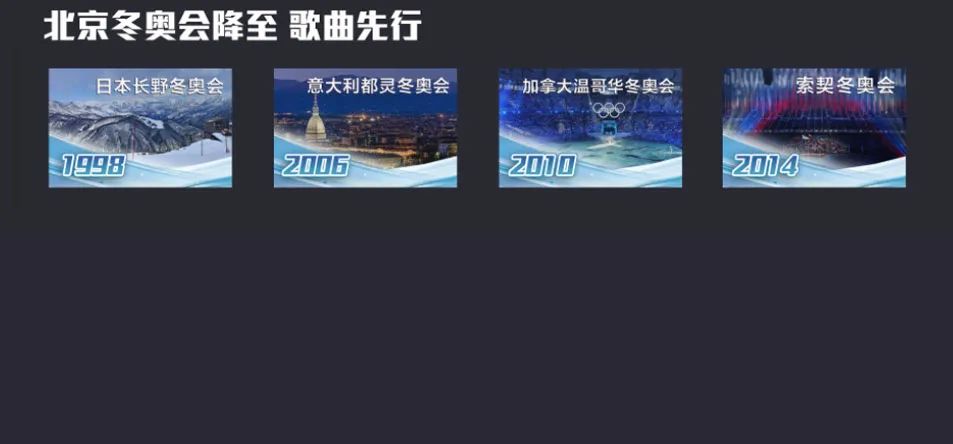 北京冬奥会降至 歌曲先行

日本长野冬奥会
1998

意大利都灵冬奥会
2006

加拿大温哥华冬奥会
2010

索契冬奥会
2014